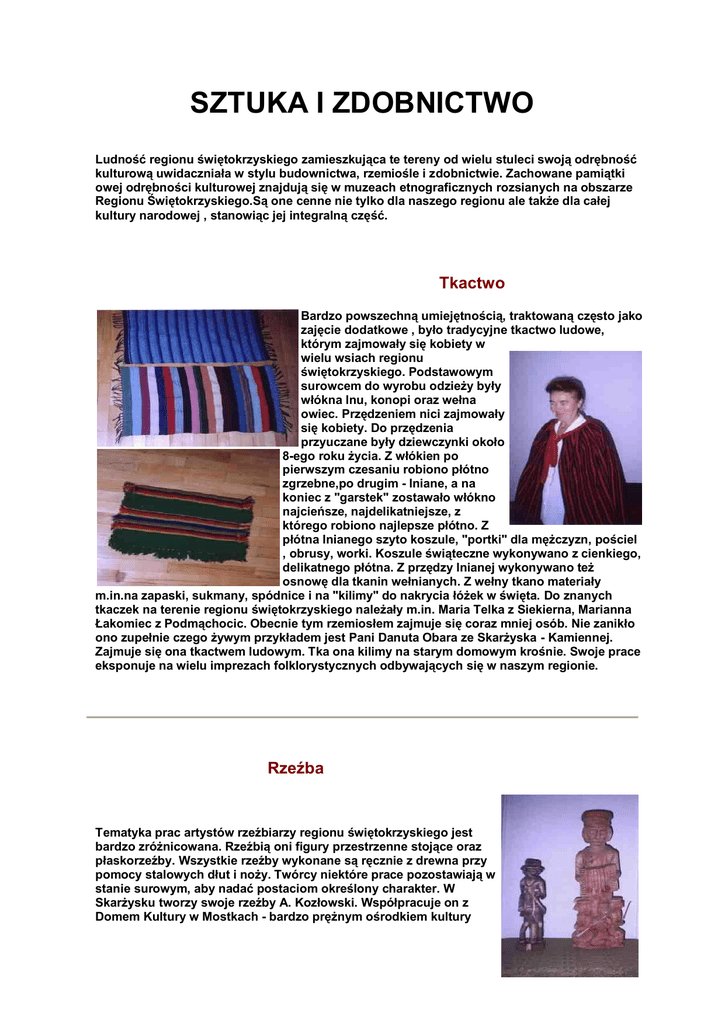 SZTUKA I ZDOBNICTWO

Ludność regionu świętokrzyskiego zamieszkująca te tereny od wielu stuleci swoją odrębność kulturową uwidaczniała w stylu budownictwa, rzemiośle i zdobnictwie. Zachowane pamiątki owej odrębności kulturowej znajdują się w muzeach etnograficznych rozsianych na obszarze Regionu Świętokrzyskiego.Są one cenne nie tylko dla naszego regionu ale także dla całej kultury narodowej , stanowiąc jej integralną część.

Tkactwo

Bardzo powszechną umiejętnością, traktowaną często jako zajęcie dodatkowe , było tradycyjne tkactwo ludowe, którym zajmowały się kobiety w wielu wsiach regionu świętokrzyskiego. Podstawowym surowcem do wyrobu odzieży były włókna lnu, konopi oraz wełna owiec. Przędzeniem nici zajmowały się kobiety. Do przędzenia przyuczane były dziewczynki około 8-ego roku życia. Z włókien po pierwszym czesaniu robiono płótno zgrzebne,po drugim - lniane, a na koniec z "garstek" zostawało włókno najcieńsze, najdelikatniejsze, z którego robiono najlepsze płótno. Z płótna lnianego szyto koszule, "portki" dla mężczyzn, pościel , obrusy, worki. Koszule świąteczne wykonywano z cienkiego, delikatnego płótna. Z przędzy lnianej wykonywano też osnowę dla tkanin wełnianych. Z wełny tkano materiały m.in.na zapaski, sukmany, spódnice i na "kilimy" do nakrycia łóżek w święta. Do znanych tkaczek na terenie regionu świętokrzyskiego należały m.in. Maria Telka z Siekierna, Marianna Łakomiec z Podmąchocic. Obecnie tym rzemiosłem zajmuje się coraz mniej osób. Nie zanikło ono zupełnie czego żywym przykładem jest Pani Danuta Obara ze Skarżyska - Kamiennej. Zajmuje się ona tkactwem ludowym. Tka ona kilimy na starym domowym krośnie. Swoje prace eksponuje na wielu imprezach folklorystycznych odbywających się w naszym regionie.

Rzeźba

Tematyka prac artystów rzeźbiarzy regionu świętokrzyskiego jest bardzo zróżnicowana. Rzeźbią oni figury przestrzenne stojące oraz płaskorzeźby. Wszystkie rzeźby wykonane są ręcznie z drewna przy pomocy stalowych dłut i noży. Twórcy niektóre prace pozostawiają w stanie surowym, aby nadać postaciom określony charakter. W Skarżysku tworzy swoje rzeźby A. Kozłowski. Współpracuje on z Domem Kultury w Mostkach - bardzo prężnym ośrodkiem kultury